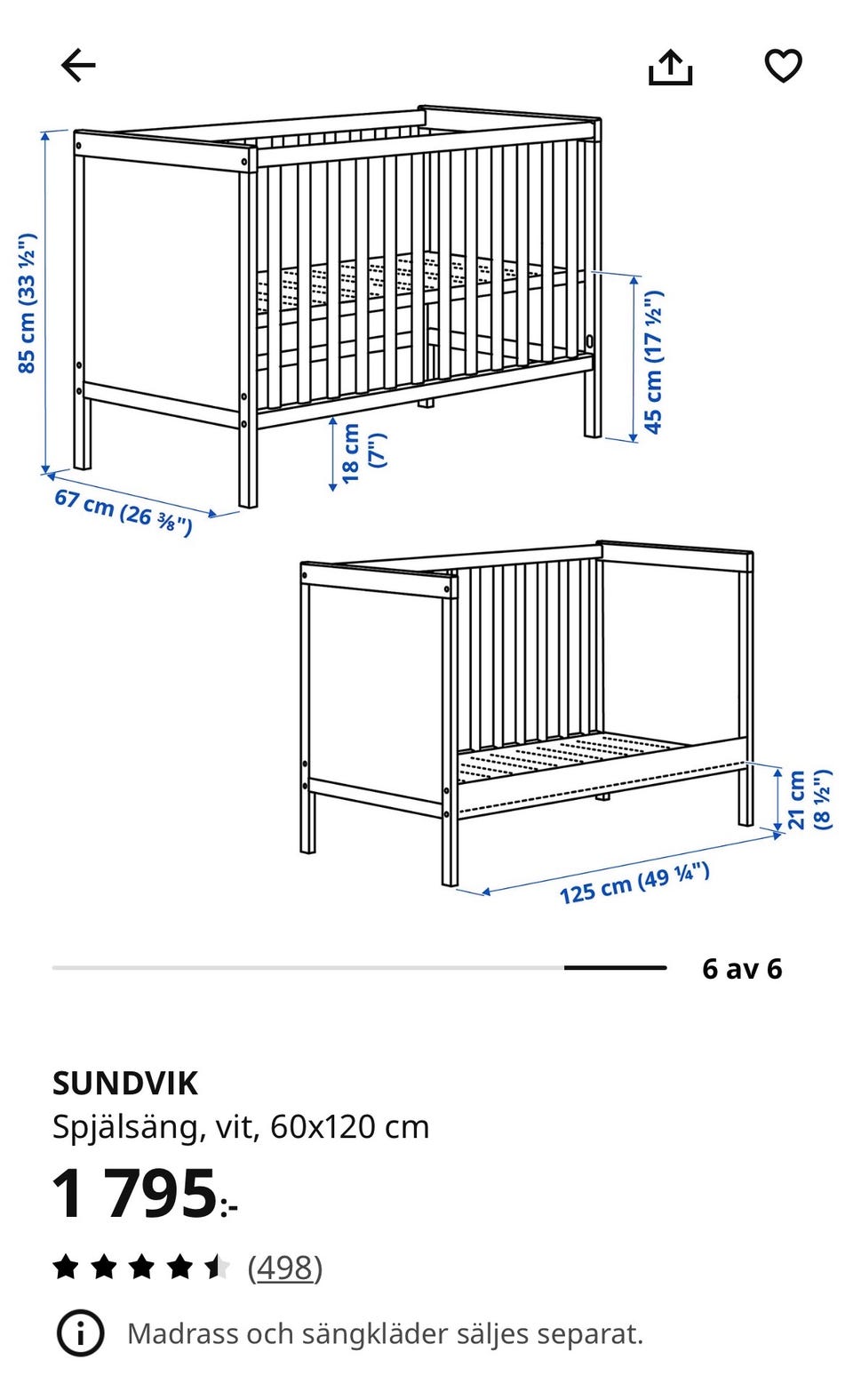 85 cm (33 ½")

67 cm (26 ⅜")

18 cm (7")

45 cm (17 ½")

21 cm (8 ½")

125 cm (49 ¼")

6 av 6

SUNDVIK
Spjälsäng, vit, 60x120 cm
1 795:-

(498)

Madrass och sängkläder säljes separat.